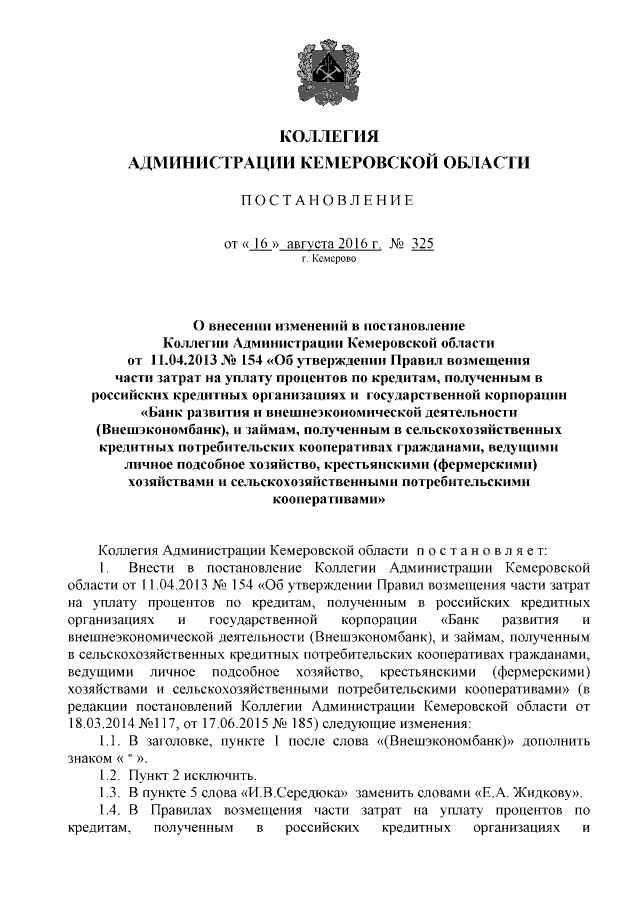 КОЛЛЕГИЯ
АДМИНИСТРАЦИИ КЕМЕРОВСКОЙ ОБЛАСТИ

ПОСТАНОВЛЕНИЕ

от « 16 » августа 2016 г. № 325
г. Кемерово

О внесении изменений в постановление Коллегии Администрации Кемеровской области от 11.04.2013 № 154 «Об утверждении Правил возмещения части затрат на уплату процентов по кредитам, полученным в российских кредитных организациях и государственной корпорации «Банк развития и внешнеэкономической деятельности (Внешэкономбанк), и займам, полученным в сельскохозяйственных кредитных потребительских кооперативах гражданами, ведущими личное подсобное хозяйство, крестьянскими (фермерскими) хозяйствами и сельскохозяйственными потребительскими кооперативами»

Коллегия Администрации Кемеровской области постановляет:

1. Внести в постановление Коллегии Администрации Кемеровской области от 11.04.2013 № 154 «Об утверждении Правил возмещения части затрат на уплату процентов по кредитам, полученным в российских кредитных организациях и государственной корпорации «Банк развития и внешнеэкономической деятельности (Внешэкономбанк), и займам, полученным в сельскохозяйственных кредитных потребительских кооперативах гражданами, ведущими личное подсобное хозяйство, крестьянскими (фермерскими) хозяйствами и сельскохозяйственными потребительскими кооперативами» (в редакции постановлений Коллегии Администрации Кемеровской области от 18.03.2014 №117, от 17.06.2015 № 185) следующие изменения:

1.1. В заголовке, пункте 1 после слова «(Внешэкономбанк)» дополнить знаком « " ».

1.2. Пункт 2 исключить.

1.3. В пункте 5 слова «И.В.Середюка» заменить словами «Е.А. Жидкову».

1.4. В Правилах возмещения части затрат на уплату процентов по кредитам, полученным в российских кредитных организациях и